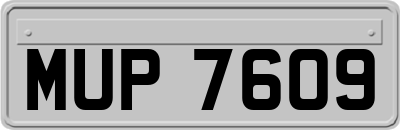 MUP 7609